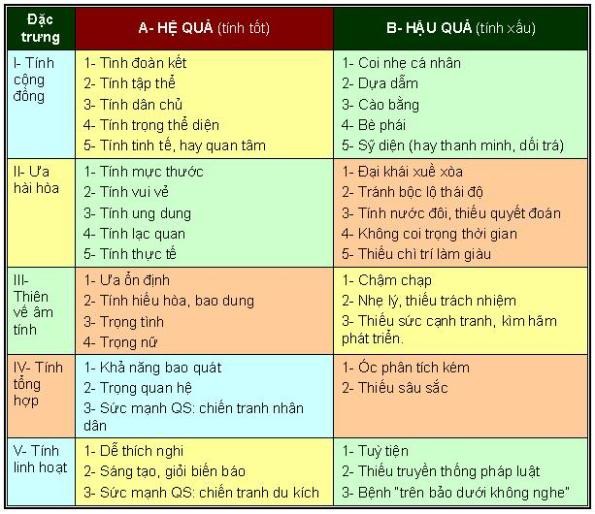 | Đặc trưng | A- HỆ QUẢ (tính tốt) | B- HẬU QUẢ (tính xấu) |
|---|---|---|
| I- Tính cộng đồng | 1- Tình đoàn kết<br>2- Tính tập thể<br>3- Tính dân chủ<br>4- Tính trọng thể diện<br>5- Tính tinh tế, hay quan tâm | 1- Coi nhẹ cá nhân<br>2- Dựa dẫm<br>3- Cào bằng<br>4- Bè phái<br>5- Sỹ diện (hay thanh minh, dối trá) |
| II- Ưa hài hòa | 1- Tính mực thước<br>2- Tính vui vẻ<br>3- Tính ung dung<br>4- Tính lạc quan<br>5- Tính thực tế | 1- Đại khái xuề xòa<br>2- Tránh bộc lộ thái độ<br>3- Tính nước đôi, thiếu quyết đoán<br>4- Không coi trọng thời gian<br>5- Thiếu chí trí làm giàu |
| III- Thiên về âm tính | 1- Ưa ổn định<br>2- Tính hiếu hòa, bao dung<br>3- Trọng tình<br>4- Trọng nữ | 1- Chậm chạp<br>2- Nhẹ lý, thiếu trách nhiệm<br>3- Thiếu sức cạnh tranh, kìm hãm phát triển. |
| IV- Tính tổng hợp | 1- Khả năng bao quát<br>2- Trọng quan hệ<br>3- Sức mạnh QS: chiến tranh nhân dân | 1- Óc phân tích kém<br>2- Thiếu sâu sắc |
| V- Tính linh hoạt | 1- Dễ thích nghi<br>2- Sáng tạo, giỏi biến báo<br>3- Sức mạnh QS: chiến tranh du kích | 1- Tuỳ tiện<br>2- Thiếu truyền thống pháp luật<br>3- Bệnh "trên bảo dưới không nghe" |